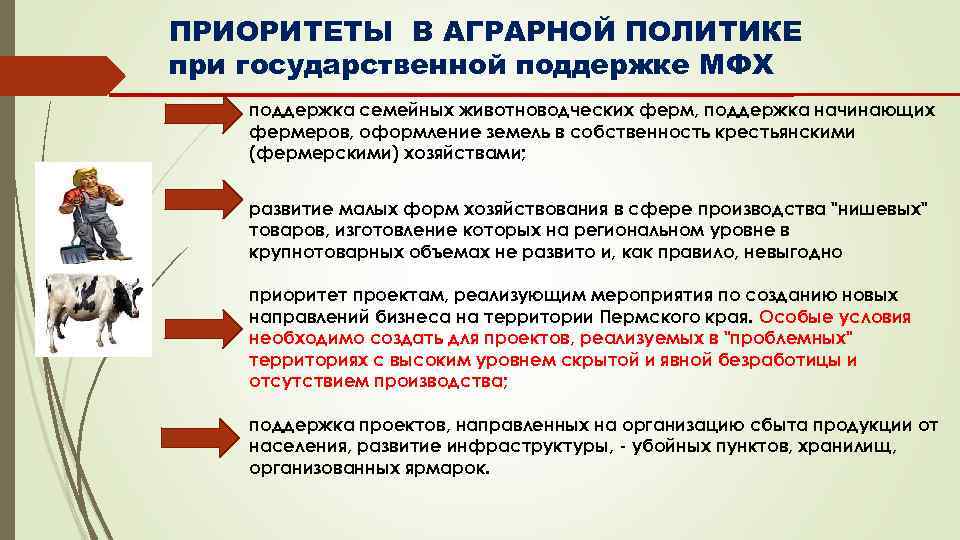 ПРИОРИТЕТЫ В АГРАРНОЙ ПОЛИТИКЕ
при государственной поддержке МФХ

поддержка семейных животноводческих ферм, поддержка начинающих фермеров, оформление земель в собственность крестьянскими (фермерскими) хозяйствами;

развитие малых форм хозяйствования в сфере производства "нишевых" товаров, изготовление которых на региональном уровне в крупнотоварных объемах не развито и, как правило, невыгодно

приоритет проектам, реализующим мероприятия по созданию новых направлений бизнеса на территории Пермского края. Особые условия необходимо создать для проектов, реализуемых в "проблемных" территориях с высоким уровнем скрытой и явной безработицы и отсутствием производства;

поддержка проектов, направленных на организацию сбыта продукции от населения, развитие инфраструктуры, - убойных пунктов, хранилищ, организованных ярмарок.